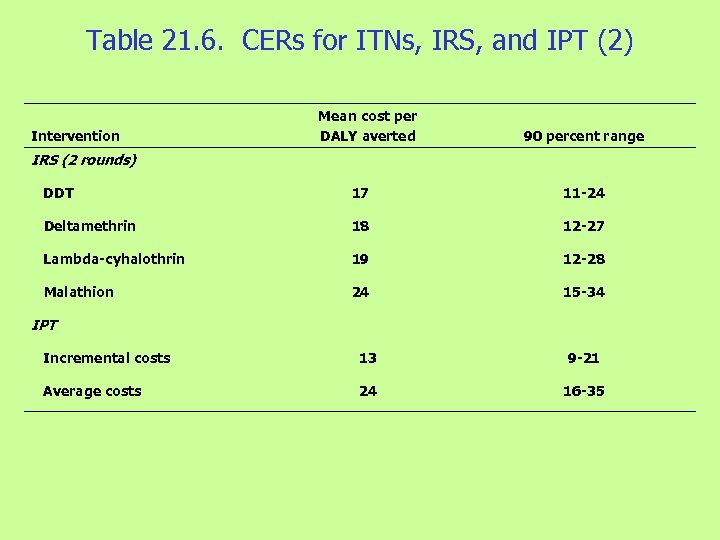 Table 21.6. CERs for ITNs, IRS, and IPT (2)

| Intervention | Mean cost per DALY averted | 90 percent range |
|---|---|---|
| IRS (2 rounds) | | |
| DDT | 17 | 11-24 |
| Deltamethrin | 18 | 12-27 |
| Lambda-cyhalothrin | 19 | 12-28 |
| Malathion | 24 | 15-34 |
| IPT | | |
| Incremental costs | 13 | 9-21 |
| Average costs | 24 | 16-35 |